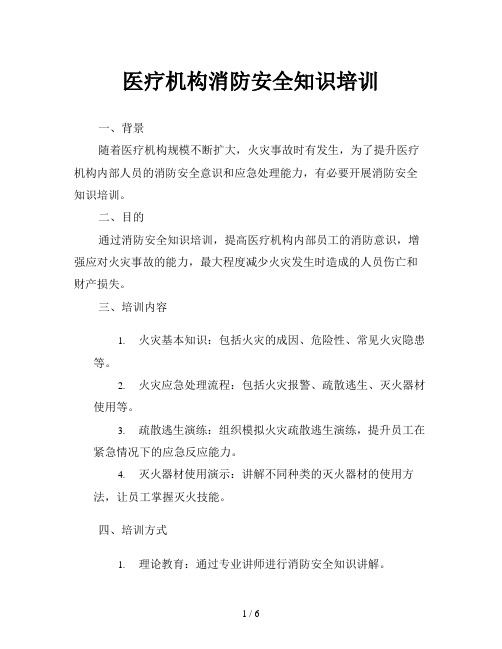 医疗机构消防安全知识培训

一、背景

随着医疗机构规模不断扩大，火灾事故时有发生，为了提升医疗机构内部人员的消防安全意识和应急处理能力，有必要开展消防安全知识培训。

二、目的

通过消防安全知识培训，提高医疗机构内部员工的消防意识，增强应对火灾事故的能力，最大程度减少火灾发生时造成的人员伤亡和财产损失。

三、培训内容

1. 火灾基本知识：包括火灾的成因、危险性、常见火灾隐患等。

2. 火灾应急处理流程：包括火灾报警、疏散逃生、灭火器材使用等。

3. 疏散逃生演练：组织模拟火灾疏散逃生演练，提升员工在紧急情况下的应急反应能力。

4. 灭火器材使用演示：讲解不同种类的灭火器材的使用方法，让员工掌握灭火技能。

四、培训方式

1. 理论教育：通过专业讲师进行消防安全知识讲解。

1 / 6